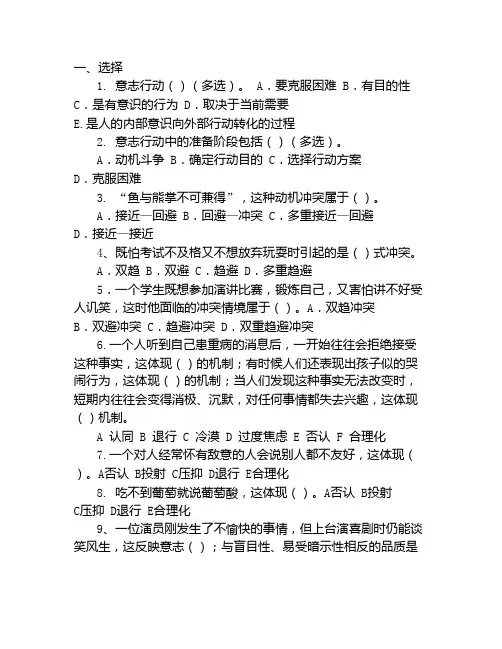 一、选择

1. 意志行动（ ）（多选）。 A．要克服困难 B．有目的性 C．是有意识的行为 D．取决于当前需要 E.是人的内部意识向外部行动转化的过程

2. 意志行动中的准备阶段包括（ ）（多选）。

A．动机斗争 B．确定行动目的 C．选择行动方案 D．克服困难

3. “鱼与熊掌不可兼得”，这种动机冲突属于（ ）。

A．接近—回避 B．回避—冲突 C．多重接近—回避 D．接近—接近

4、既怕考试不及格又不想放弃玩耍时引起的是（ ）式冲突。

A．双趋 B．双避 C．趋避 D．多重趋避

5．一个学生既想参加演讲比赛，锻炼自己，又害怕讲不好受人讥笑，这时他面临的冲突情境属于（ ）。A．双趋冲突 B．双避冲突 C．趋避冲突 D．双重趋避冲突

6.一个人听到自己患重病的消息后，一开始往往会拒绝接受这种事实，这体现（ ）的机制；有时候人们还表现出孩子似的哭闹行为，这体现（ ）的机制；当人们发现这种事实无法改变时，短期内往往会变得消极、沉默，对任何事情都失去兴趣，这体现（ ）机制。

A 认同 B 退行 C 冷漠 D 过度焦虑 E 否认 F 合理化

7.一个对人经常怀有敌意的人会说别人都不友好，这体现（ ）。A否认 B投射 C压抑 D退行 E合理化

8. 吃不到葡萄就说葡萄酸，这体现（ ）。A否认 B投射 C压抑 D退行 E合理化

9、一位演员刚发生了不愉快的事情，但上台演喜剧时仍能谈笑风生，这反映意志（ ）；与盲目性、易受暗示性相反的品质是